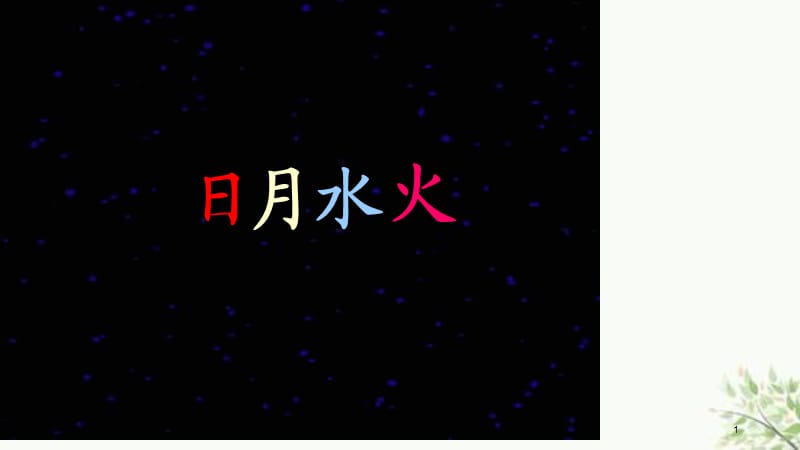 日月水火

1